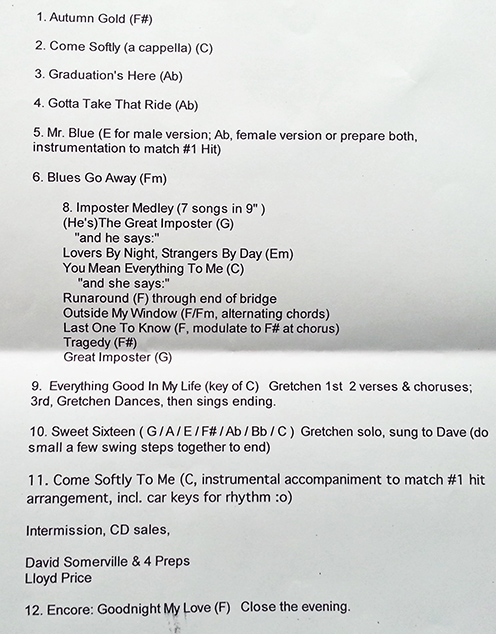 1. Autumn Gold (F#)

2. Come Softly (a cappella) (C)

3. Graduation's Here (Ab)

4. Gotta Take That Ride (Ab)

5. Mr. Blue (E for male version; Ab, female version or prepare both, instrumentation to match #1 Hit)

6. Blues Go Away (Fm)

8. Imposter Medley (7 songs in 9" )
(He's)The Great Imposter (G)
"and he says:"
Lovers By Night, Strangers By Day (Em)
You Mean Everything To Me (C)
"and she says:"
Runaround (F) through end of bridge
Outside My Window (F/Fm, alternating chords)
Last One To Know (F, modulate to F# at chorus)
Tragedy (F#)
Great Imposter (G)

9. Everything Good In My Life (key of C) Gretchen 1st 2 verses & choruses; 3rd, Gretchen Dances, then sings ending.

10. Sweet Sixteen ( G / A / E / F# / Ab / Bb / C ) Gretchen solo, sung to Dave (do small a few swing steps together to end)

11. Come Softly To Me (C, instrumental accompaniment to match #1 hit arrangement, incl. car keys for rhythm :o)

Intermission, CD sales,

David Somerville & 4 Preps
Lloyd Price

12. Encore: Goodnight My Love (F) Close the evening.